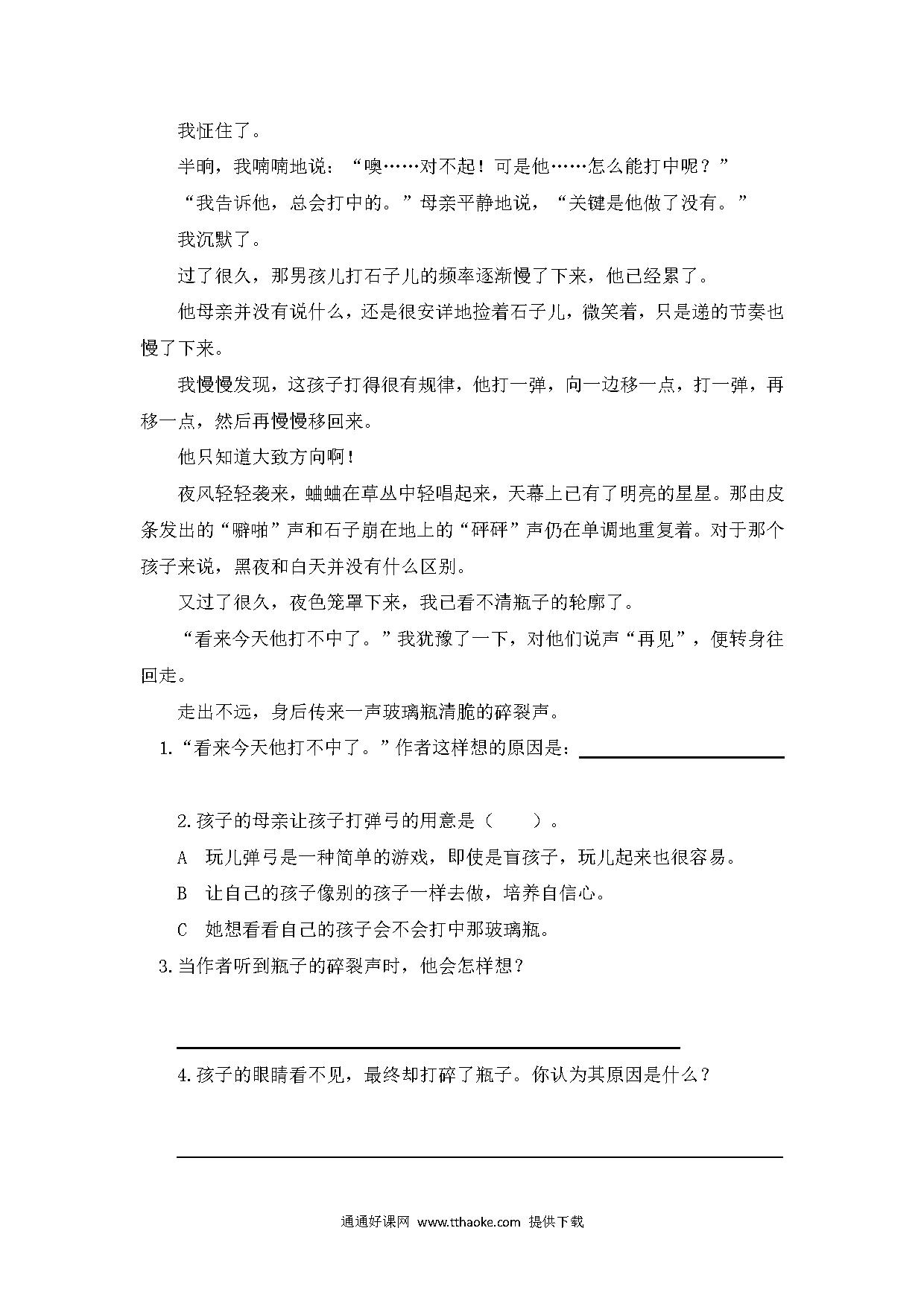 我怔住了。

半晌，我喃喃地说：“噢……对不起！可是他……怎么能打中呢？”

“我告诉他，总会打中的。”母亲平静地说，“关键是他做了没有。”

我沉默了。

过了很久，那男孩儿打石子儿的频率逐渐慢了下来，他已经累了。

他母亲并没有说什么，还是很安详地捡着石子儿，微笑着，只是递的节奏也慢了下来。

我慢慢发现，这孩子打得很有规律，他打一弹，向一边移一点，打一弹，再移一点，然后再慢慢移回来。

他只知道大致方向啊！

夜风轻轻袭来，蛐蛐在草丛中轻唱起来，天幕上已有了明亮的星星。那由皮条发出的“噼啪”声和石子崩在地上的“砰砰”声仍在单调地重复着。对于那个孩子来说，黑夜和白天并没有什么区别。

又过了很久，夜色笼罩下来，我已看不清瓶子的轮廓了。

“看来今天他打不中了。”我犹豫了一下，对他们说声“再见”，便转身往回走。

走出不远，身后传来一声玻璃瓶清脆的碎裂声。

1.“看来今天他打不中了。”作者这样想的原因是：

2.孩子的母亲让孩子打弹弓的用意是（　　）。

A　玩儿弹弓是一种简单的游戏，即使是盲孩子，玩儿起来也很容易。

B　让自己的孩子像别的孩子一样去做，培养自信心。

C　她想看看自己的孩子会不会打中那玻璃瓶。

3.当作者听到瓶子的碎裂声时，他会怎样想？

4.孩子的眼睛看不见，最终却打碎了瓶子。你认为其原因是什么？

通通好课网 www.tthaoke.com 提供下载